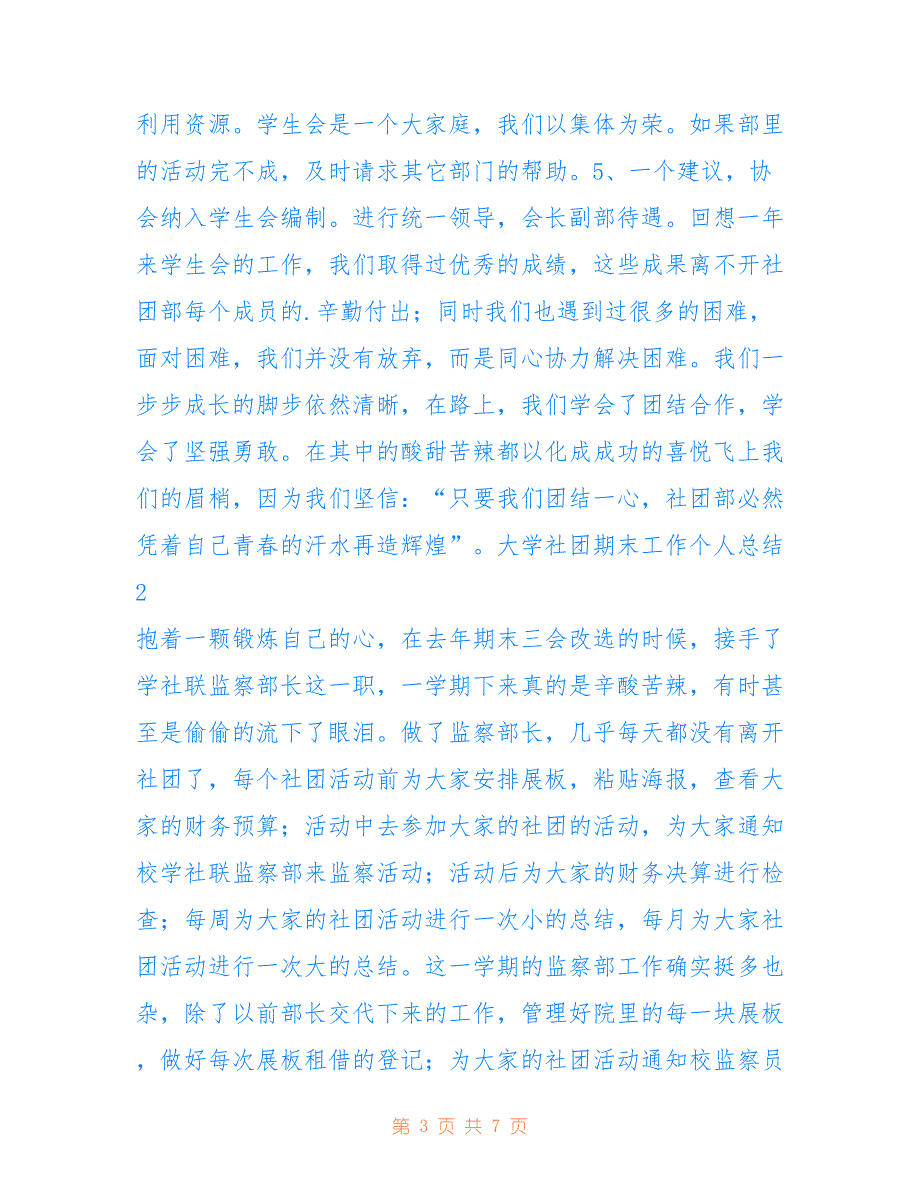 利用资源。学生会是一个大家庭，我们以集体为荣。如果部里的活动完不成，及时请求其它部门的帮助。5、一个建议，协会纳入学生会编制。进行统一领导，会长副部待遇。回想一年来学生会的工作，我们取得过优秀的成绩，这些成果离不开社团部每个成员的.辛勤付出；同时我们也遇到过很多的困难，面对困难，我们并没有放弃，而是同心协力解决困难。我们一步步成长的脚步依然清晰，在路上，我们学会了团结合作，学会了坚强勇敢。在其中的酸甜苦辣都以化成成功的喜悦飞上我们的眉梢，因为我们坚信：“只要我们团结一心，社团部必然凭着自己青春的汗水再造辉煌”。大学社团期末工作个人总结2

抱着一颗锻炼自己的心，在去年期末三会改选的时候，接手了学社联监察部长这一职，一学期下来真的是辛酸苦辣，有时甚至是偷偷的流下了眼泪。做了监察部长，几乎每天都没有离开社团了，每个社团活动前为大家安排展板，粘贴海报，查看大家的财务预算；活动中去参加大家的社团的活动，为大家通知校学社联监察部来监察活动；活动后为大家的财务决算进行检查；每周为大家的社团活动进行一次小的总结，每月为大家社团活动进行一次大的总结。这一学期的监察部工作确实挺多也杂，除了以前部长交代下来的工作，管理好院里的每一块展板，做好每次展板租借的登记；为大家的社团活动通知校监察员

第 3 页 共 7 页